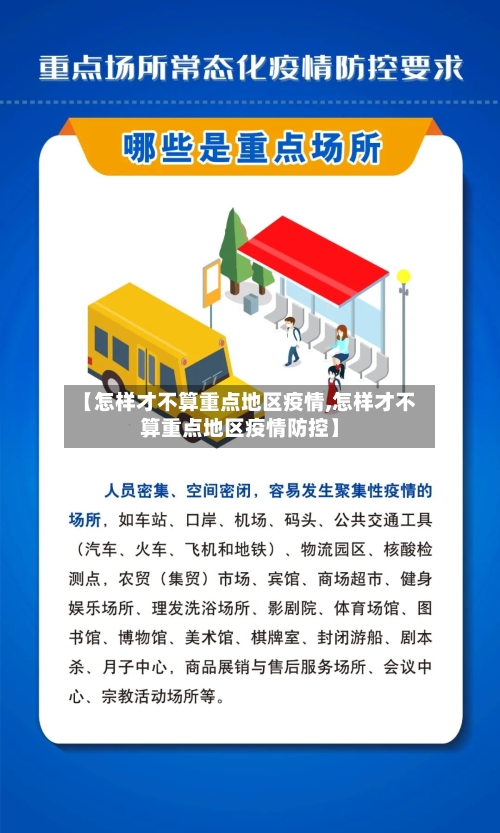 重点场所常态化疫情防控要求

哪些是重点场所

【怎样才不算重点地区疫情,怎样才不算重点地区疫情防控】

人员密集、空间密闭，容易发生聚集性疫情的场所，如车站、口岸、机场、码头、公共交通工具（汽车、火车、飞机和地铁）、物流园区、核酸检测点，农贸（集贸）市场、宾馆、商场超市、健身娱乐场所、理发洗浴场所、影剧院、体育场馆、图书馆、博物馆、美术馆、棋牌室、封闭游船、剧本杀、月子中心，商品展销与售后服务场所、会议中心、宗教活动场所等。